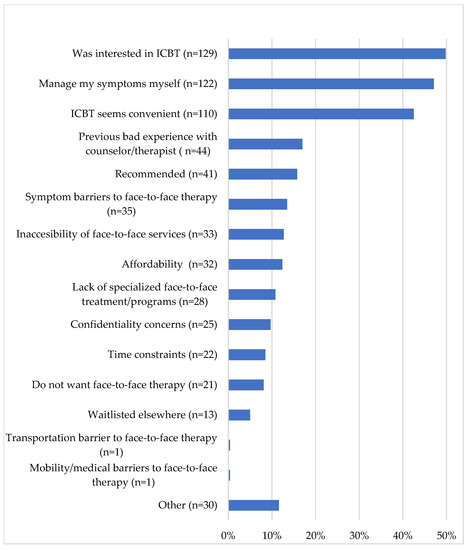 Was interested in ICBT (n=129)
Manage my symptoms myself (n=122)
ICBT seems convenient (n=110)
Previous bad experience with counselor/therapist ( n=44)
Recommended (n=41)
Symptom barriers to face-to-face therapy (n=35)
Inaccesibility of face-to-face services (n=33)
Affordability (n=32)
Lack of specialized face-to-face treatment/programs (n=28)
Confidentiality concerns (n=25)
Time constraints (n=22)
Do not want face-to-face therapy (n=21)
Waitlisted elsewhere (n=13)
Transportation barrier to face-to-face therapy (n=1)
Mobility/medical barriers to face-to-face therapy (n=1)
Other (n=30)

0%
10%
20%
30%
40%
50%